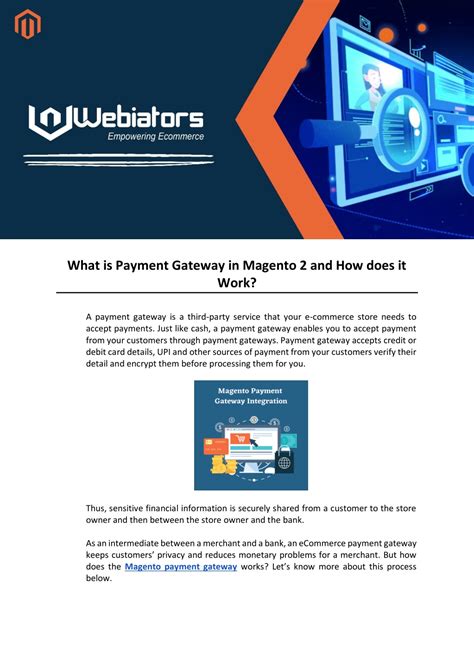 Webiators
Empowering Ecommerce

What is Payment Gateway in Magento 2 and How does it Work?

A payment gateway is a third-party service that your e-commerce store needs to accept payments. Just like cash, a payment gateway enables you to accept payment from your customers through payment gateways. Payment gateway accepts credit or debit card details, UPI and other sources of payment from your customers verify their detail and encrypt them before processing them for you.

Magento Payment Gateway Integration

Thus, sensitive financial information is securely shared from a customer to the store owner and then between the store owner and the bank.

As an intermediate between a merchant and a bank, an eCommerce payment gateway keeps customers' privacy and reduces monetary problems for a merchant. But how does the Magento payment gateway works? Let's know more about this process below.